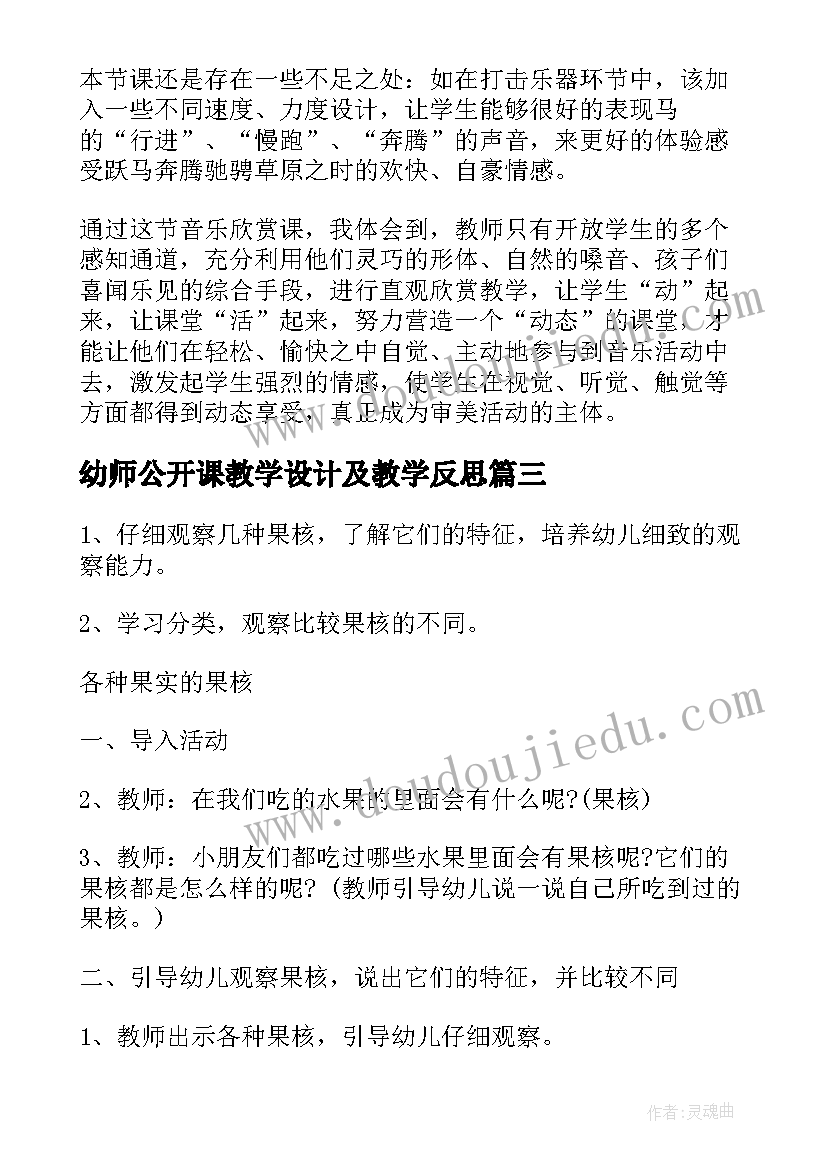 本节课还是存在一些不足之处：如在打击乐器环节中，该加入一些不同速度、力度设计，让学生能够很好的表现马的“行进”、“慢跑”、“奔腾”的声音，来更好的体验感受跃马奔腾驰骋草原之时的欢快、自豪情感。

通过这节音乐欣赏课，我体会到，教师只有开放学生的多个感知通道，充分利用他们灵巧的形体、自然的嗓音、孩子们喜闻乐见的综合手段，进行直观欣赏教学，让学生“动”起来，让课堂“活”起来，努力营造一个“动态”的课堂，才能让他们在轻松、愉快之中自觉、主动地参与到音乐活动中去，激发起学生强烈的情感，使学生在视觉、听觉、触觉等方面都得到动态享受，真正成为审美活动的主体。

幼师公开课教学设计及教学反思篇三

1、仔细观察几种果核，了解它们的特征，培养幼儿细致的观察能力。

2、学习分类，观察比较果核的不同。

各种果实的果核

一、导入活动

2、教师：在我们吃的水果的里面会有什么呢?(果核)

3、教师：小朋友们都吃过哪些水果里面会有果核呢?它们的果核都是怎么样的呢?（教师引导幼儿说一说自己所吃到过的果核。）

二、引导幼儿观察果核，说出它们的特征，并比较不同

1、教师出示各种果核，引导幼儿仔细观察。

www.doudoujiedu.com

作者：灵魂曲